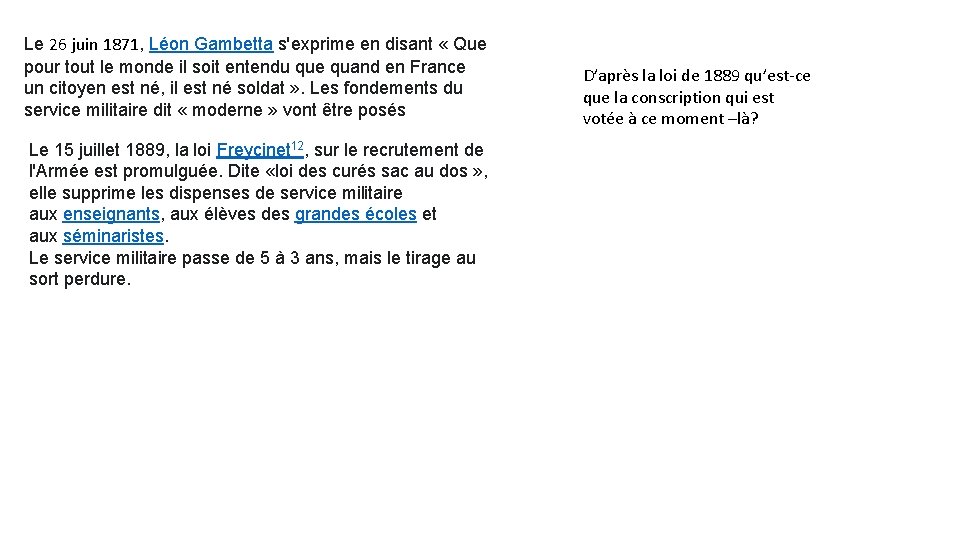 Le 26 juin 1871, Léon Gambetta s'exprime en disant « Que pour tout le monde il soit entendu que quand en France un citoyen est né, il est né soldat ». Les fondements du service militaire dit « moderne » vont être posés

Le 15 juillet 1889, la loi Freycinet$^{12}$, sur le recrutement de l'Armée est promulguée. Dite «loi des curés sac au dos », elle supprime les dispenses de service militaire aux enseignants, aux élèves des grandes écoles et aux séminaristes.
Le service militaire passe de 5 à 3 ans, mais le tirage au sort perdure.

D'après la loi de 1889 qu'est-ce que la conscription qui est votée à ce moment –là?